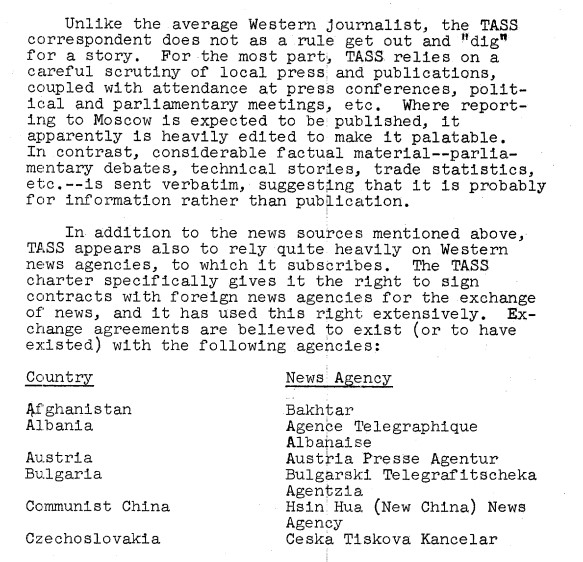 Unlike the average Western journalist, the TASS correspondent does not as a rule get out and "dig" for a story. For the most part, TASS relies on a careful scrutiny of local press and publications, coupled with attendance at press conferences, political and parliamentary meetings, etc. Where reporting to Moscow is expected to be published, it apparently is heavily edited to make it palatable. In contrast, considerable factual material--parliamentary debates, technical stories, trade statistics, etc.--is sent verbatim, suggesting that it is probably for information rather than publication.

In addition to the news sources mentioned above, TASS appears also to rely quite heavily on Western news agencies, to which it subscribes. The TASS charter specifically gives it the right to sign contracts with foreign news agencies for the exchange of news, and it has used this right extensively. Exchange agreements are believed to exist (or to have existed) with the following agencies:

| Country | News Agency |
|---|---|
| Afghanistan | Bakhtar |
| Albania | Agence Telegraphique Albanaise |
| Austria | Austria Presse Agentur |
| Bulgaria | Bulgarski Telegrafitscheka Agentzia |
| Communist China | Hsin Hua (New China) News Agency |
| Czechoslovakia | Ceska Tiskova Kancelar |